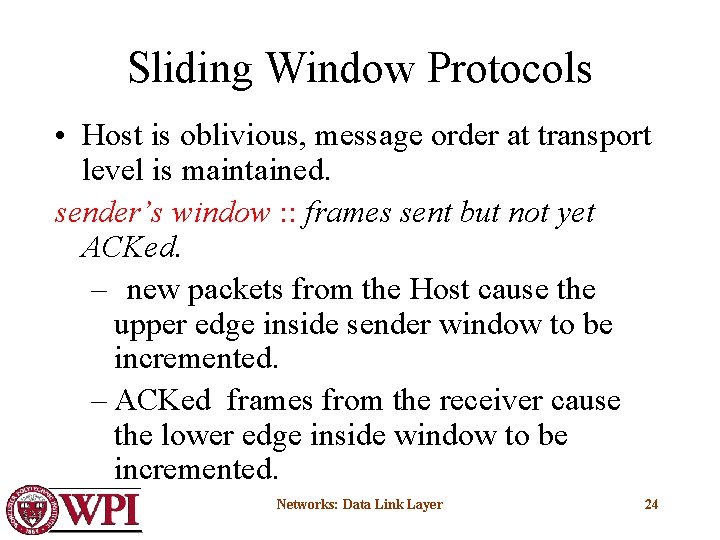 Sliding Window Protocols

• Host is oblivious, message order at transport level is maintained.

sender's window :: frames sent but not yet ACKed.

– new packets from the Host cause the upper edge inside sender window to be incremented.

– ACKed frames from the receiver cause the lower edge inside window to be incremented.

WPI

Networks: Data Link Layer

24